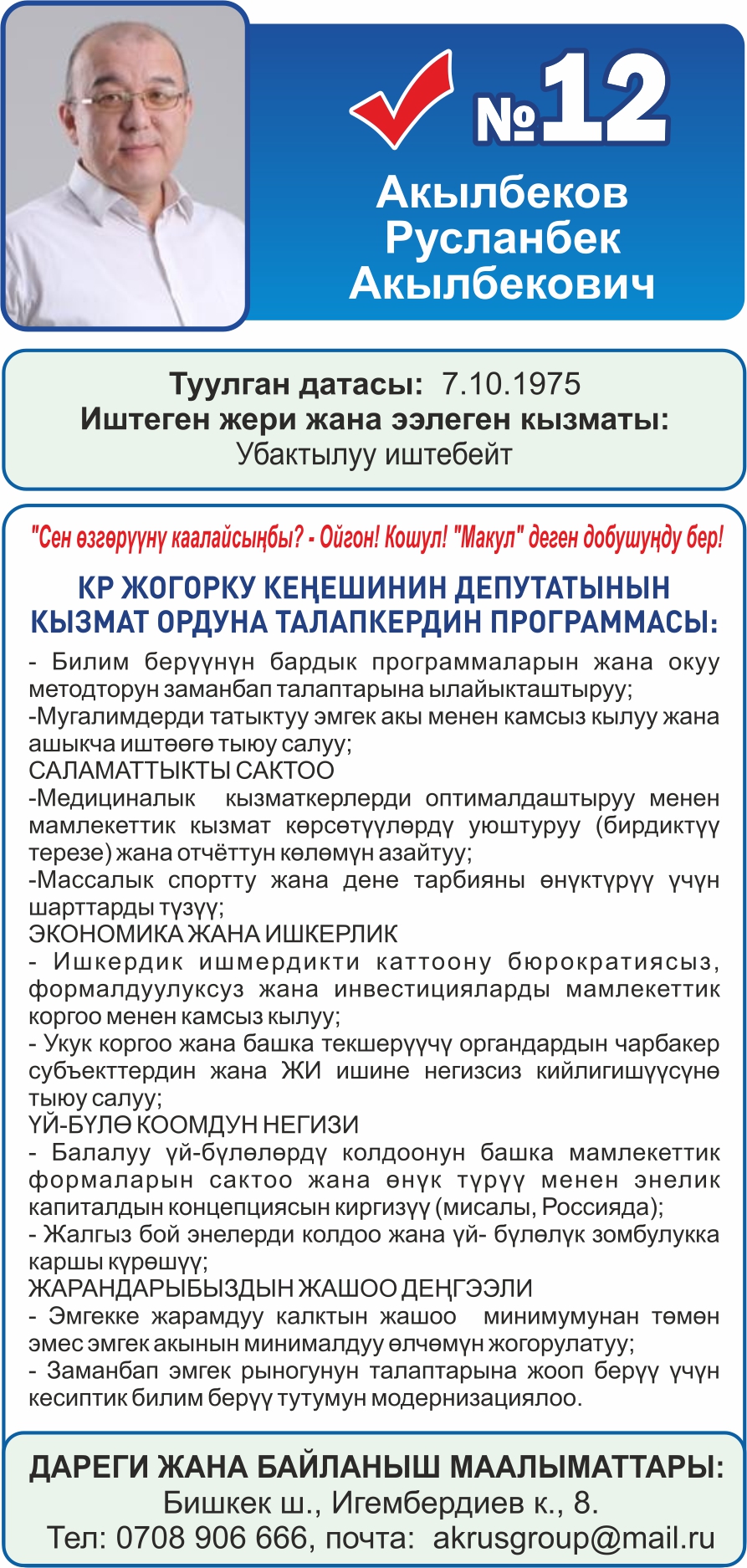 №12
Акылбеков Русланбек Акылбекович

Туулган датасы: 7.10.1975
Иштеген жери жана ээлеген кызматы:
Убактылуу иштебейт

"Сен өзгөрүүнү каалайсыңбы? - Ойгон! Кошул! "Макул" деген добушуңду бер!

КР ЖОГОРКУ КЕҢЕШИНИН ДЕПУТАТЫНЫН КЫЗМАТ ОРДУНА ТАЛАПКЕРДИН ПРОГРАММАСЫ:

- Билим берүүнүн бардык программаларын жана окуу методторун заманбап талаптарына ылайыкташтыруу;
-Мугалимдерди татыктуу эмгек акы менен камсыз кылуу жана ашыкча иштөөгө тыюу салуу;
САЛАМАТТЫКТЫ САКТОО
-Медициналык кызматкерлерди оптималдаштыруу менен мамлекеттик кызмат көрсөтүүлөрдү уюштуруу (бирдиктүү терезе) жана отчёттун көлөмүн азайтуу;
-Массалык спортту жана дене тарбияны өнүктүрүү үчүн шарттарды түзүү;
ЭКОНОМИКА ЖАНА ИШКЕРЛИК
- Ишкердик ишмердикти каттоону бюрократиясыз, формалдуулуксуз жана инвестицияларды мамлекеттик коргоо менен камсыз кылуу;
- Укук коргоо жана башка текшерүүчү органдардын чарбакер субъекттердин жана ЖИ ишине негизсиз кийлигишүүсүнө тыюу салуу;
ҮЙ-БҮЛӨ КООМДУН НЕГИЗИ
- Балалуу үй-бүлөлөрдү колдоонун башка мамлекеттик формаларын сактоо жана өнүк түрүү менен энелик капиталдын концепциясын киргизүү (мисалы, Россияда);
- Жалгыз бой энелерди колдоо жана үй- бүлөлүк зомбулукка каршы күрөшүү;
ЖАРАНДАРЫБЫЗДЫН ЖАШОО ДЕҢГЭЭЛИ
- Эмгекке жарамдуу калктын жашоо минимумунан төмөн эмес эмгек акынын минималдуу өлчөмүн жогорулатуу;
- Заманбап эмгек рыногунун талаптарына жооп берүү үчүн кесиптик билим берүү тутумун модернизациялоо.

ДАРЕГИ ЖАНА БАЙЛАНЫШ МААЛЫМАТТАРЫ:
Бишкек ш., Игембердиев к., 8.
Тел: 0708 906 666, почта: akrusgroup@mail.ru